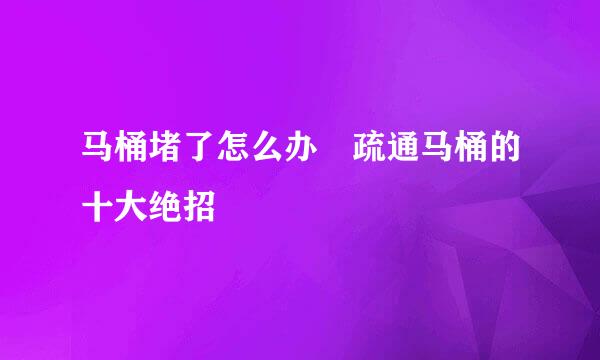 马桶堵了怎么办　疏通马桶的十大绝招